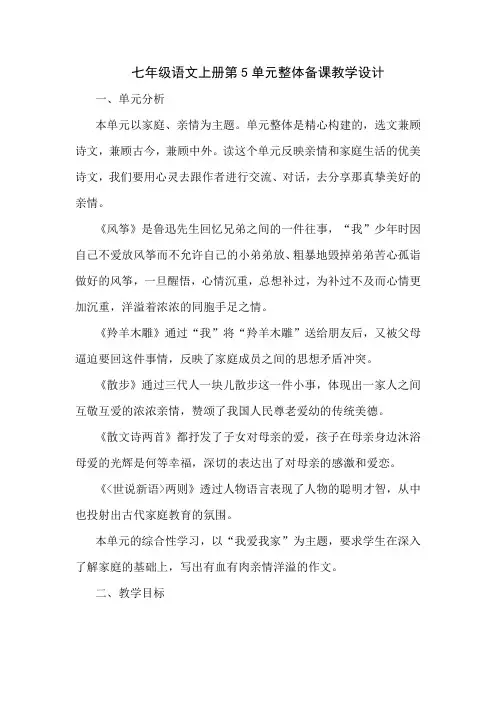 七年级语文上册第5单元整体备课教学设计

一、单元分析

本单元以家庭、亲情为主题。单元整体是精心构建的，选文兼顾诗文，兼顾古今，兼顾中外。读这个单元反映亲情和家庭生活的优美诗文，我们要用心灵去跟作者进行交流、对话，去分享那真挚美好的亲情。

《风筝》是鲁迅先生回忆兄弟之间的一件往事，“我”少年时因自己不爱放风筝而不允许自己的小弟弟放、粗暴地毁掉弟弟苦心孤诣做好的风筝，一旦醒悟，心情沉重，总想补过，为补过不及而心情更加沉重，洋溢着浓浓的同胞手足之情。

《羚羊木雕》通过“我”将“羚羊木雕”送给朋友后，又被父母逼迫要回这件事情，反映了家庭成员之间的思想矛盾冲突。

《散步》通过三代人一块儿散步这一件小事，体现出一家人之间互敬互爱的浓浓亲情，赞颂了我国人民尊老爱幼的传统美德。

《散文诗两首》都抒发了子女对母亲的爱，孩子在母亲身边沐浴母爱的光辉是何等幸福，深切的表达出了对母亲的感激和爱恋。

《<世说新语>两则》透过人物语言表现了人物的聪明才智，从中也投射出古代家庭教育的氛围。

本单元的综合性学习，以“我爱我家”为主题，要求学生在深入了解家庭的基础上，写出有血有肉亲情洋溢的作文。

二、教学目标